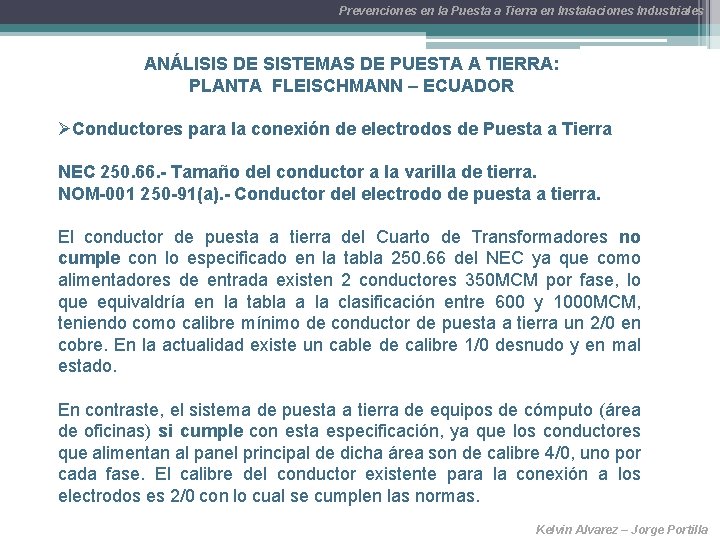 Prevenciones en la Puesta a Tierra en Instalaciones Industriales

ANÁLISIS DE SISTEMAS DE PUESTA A TIERRA:
PLANTA FLEISCHMANN – ECUADOR

➢Conductores para la conexión de electrodos de Puesta a Tierra

NEC 250.66.- Tamaño del conductor a la varilla de tierra.
NOM-001 250-91(a).- Conductor del electrodo de puesta a tierra.

El conductor de puesta a tierra del Cuarto de Transformadores no cumple con lo especificado en la tabla 250.66 del NEC ya que como alimentadores de entrada existen 2 conductores 350MCM por fase, lo que equivaldría en la tabla a la clasificación entre 600 y 1000MCM, teniendo como calibre mínimo de conductor de puesta a tierra un 2/0 en cobre. En la actualidad existe un cable de calibre 1/0 desnudo y en mal estado.

En contraste, el sistema de puesta a tierra de equipos de cómputo (área de oficinas) si cumple con esta especificación, ya que los conductores que alimentan al panel principal de dicha área son de calibre 4/0, uno por cada fase. El calibre del conductor existente para la conexión a los electrodos es 2/0 con lo cual se cumplen las normas.

Kelvin Alvarez – Jorge Portilla